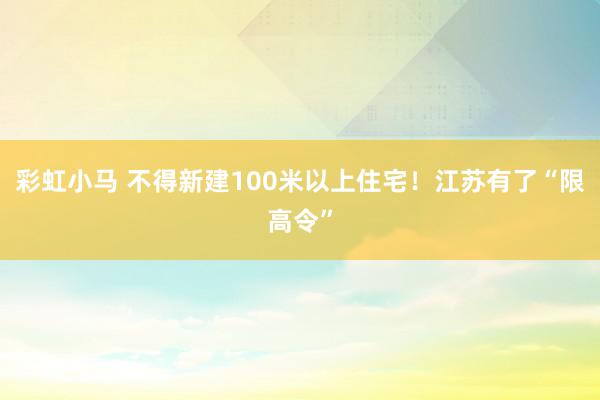 彩虹小马 不得新建100米以上住宅！江苏有了“限高令”